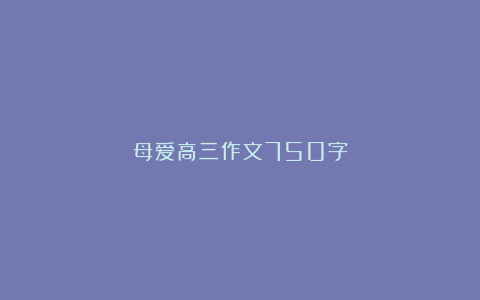 母爱高三作文750字